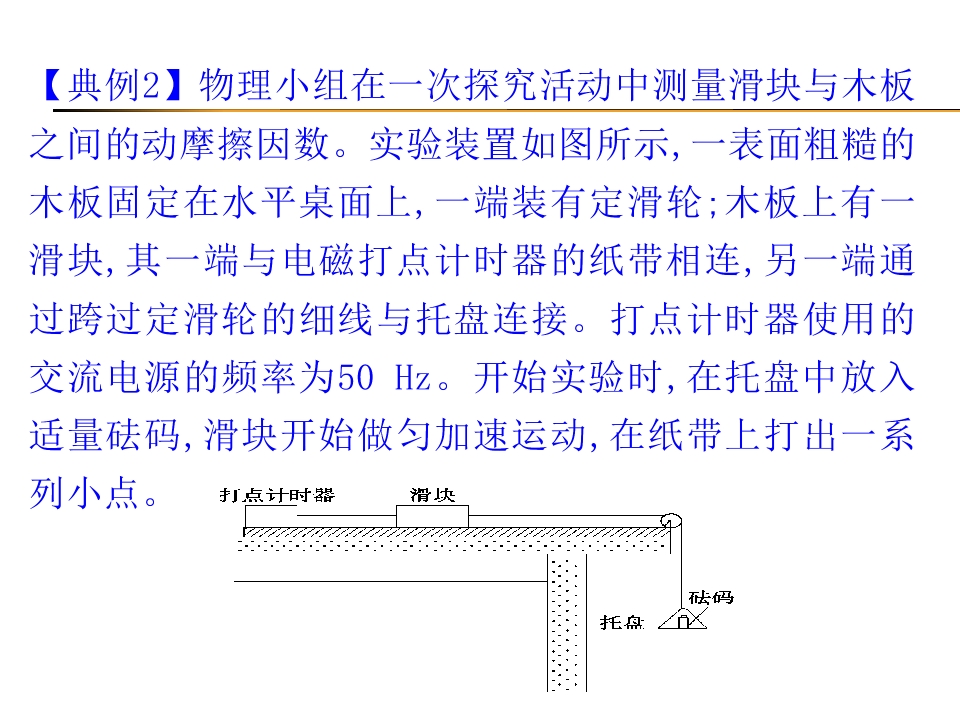 【典例2】物理小组在一次探究活动中测量滑块与木板之间的动摩擦因数。实验装置如图所示,一表面粗糙的木板固定在水平桌面上,一端装有定滑轮;木板上有一滑块,其一端与电磁打点计时器的纸带相连,另一端通过跨过定滑轮的细线与托盘连接。打点计时器使用的交流电源的频率为50 Hz。开始实验时,在托盘中放入适量砝码,滑块开始做匀加速运动,在纸带上打出一系列小点。

打点计时器
滑块
砝码
托盘